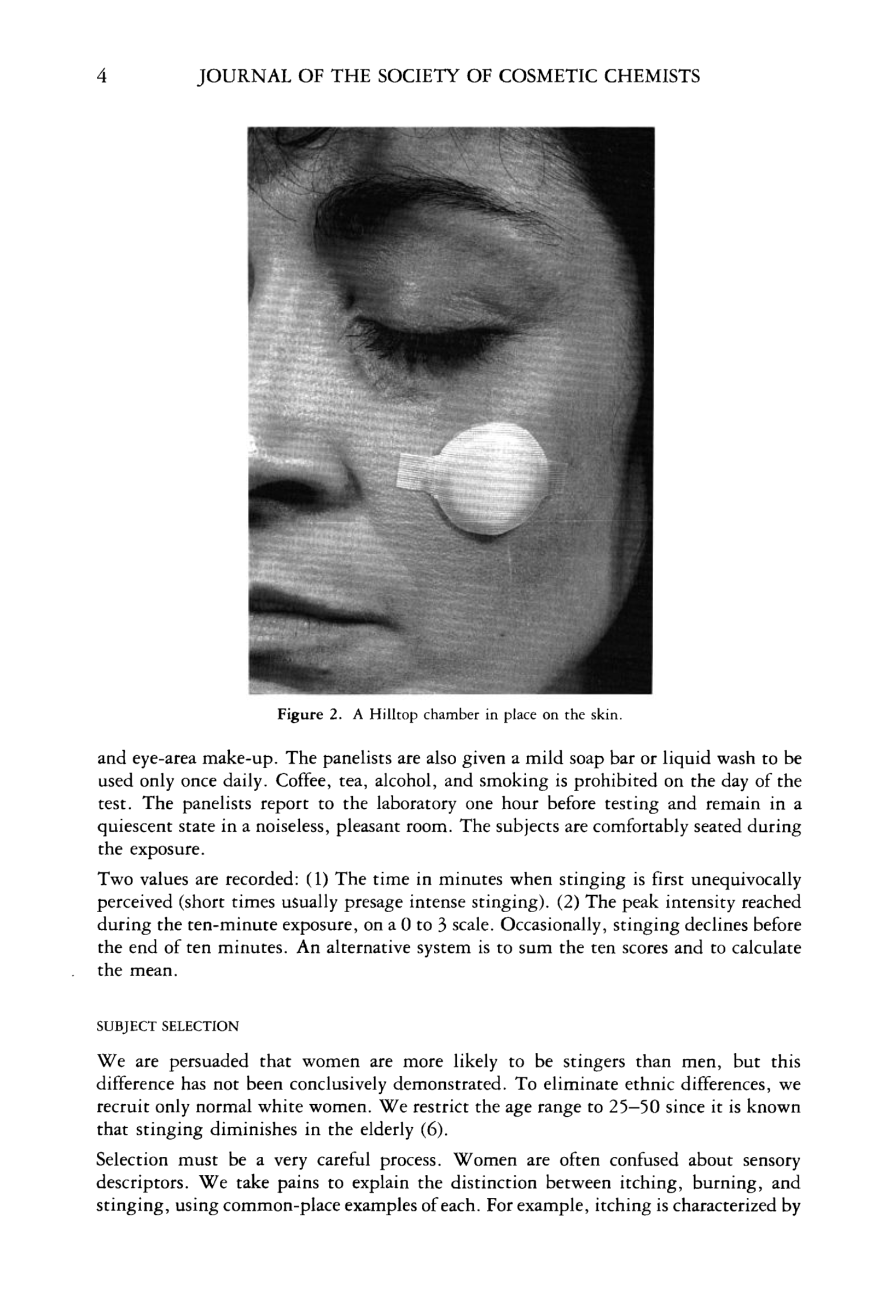 4 JOURNAL OF THE SOCIETY OF COSMETIC CHEMISTS

Figure 2. A Hilltop chamber in place on the skin.

and eye-area make-up. The panelists are also given a mild soap bar or liquid wash to be used only once daily. Coffee, tea, alcohol, and smoking is prohibited on the day of the test. The panelists report to the laboratory one hour before testing and remain in a quiescent state in a noiseless, pleasant room. The subjects are comfortably seated during the exposure.

Two values are recorded: (1) The time in minutes when stinging is first unequivocally perceived (short times usually presage intense stinging). (2) The peak intensity reached during the ten-minute exposure, on a 0 to 3 scale. Occasionally, stinging declines before the end of ten minutes. An alternative system is to sum the ten scores and to calculate the mean.

SUBJECT SELECTION

We are persuaded that women are more likely to be stingers than men, but this difference has not been conclusively demonstrated. To eliminate ethnic differences, we recruit only normal white women. We restrict the age range to 25–50 since it is known that stinging diminishes in the elderly (6).

Selection must be a very careful process. Women are often confused about sensory descriptors. We take pains to explain the distinction between itching, burning, and stinging, using common-place examples of each. For example, itching is characterized by